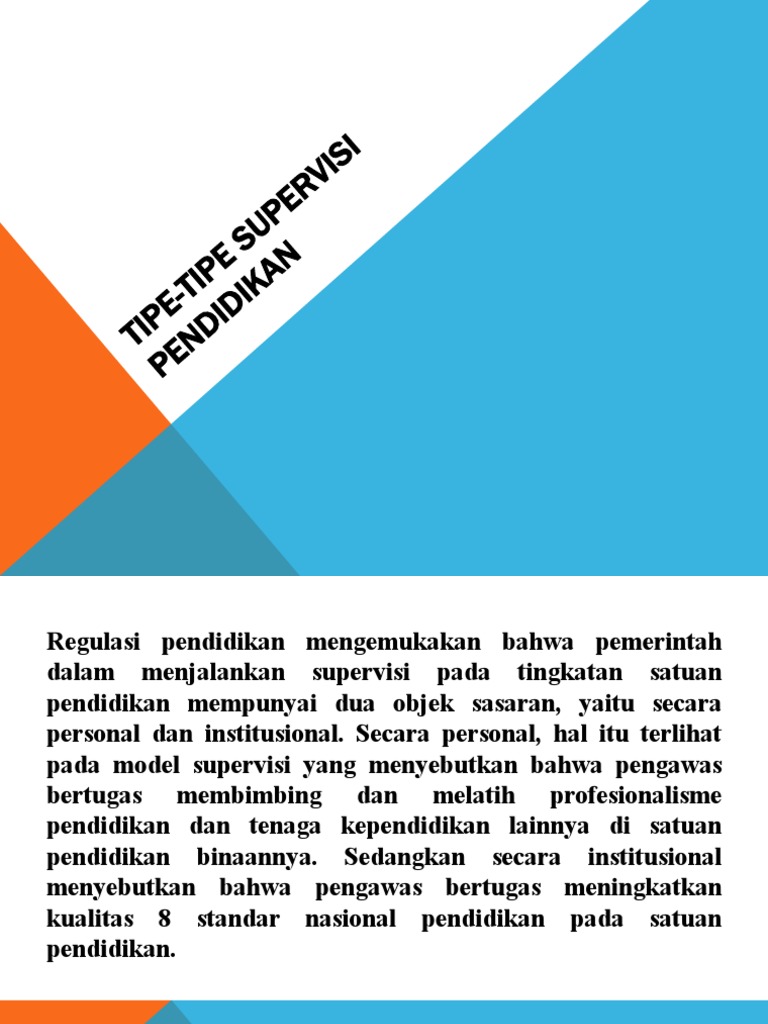 TIPE-TIPE SUPERVISI PENDIDIKAN

Regulasi pendidikan mengemukakan bahwa pemerintah dalam menjalankan supervisi pada tingkatan satuan pendidikan mempunyai dua objek sasaran, yaitu secara personal dan institusional. Secara personal, hal itu terlihat pada model supervisi yang menyebutkan bahwa pengawas bertugas membimbing dan melatih profesionalisme pendidikan dan tenaga kependidikan lainnya di satuan pendidikan binaannya. Sedangkan secara institusional menyebutkan bahwa pengawas bertugas meningkatkan kualitas 8 standar nasional pendidikan pada satuan pendidikan.